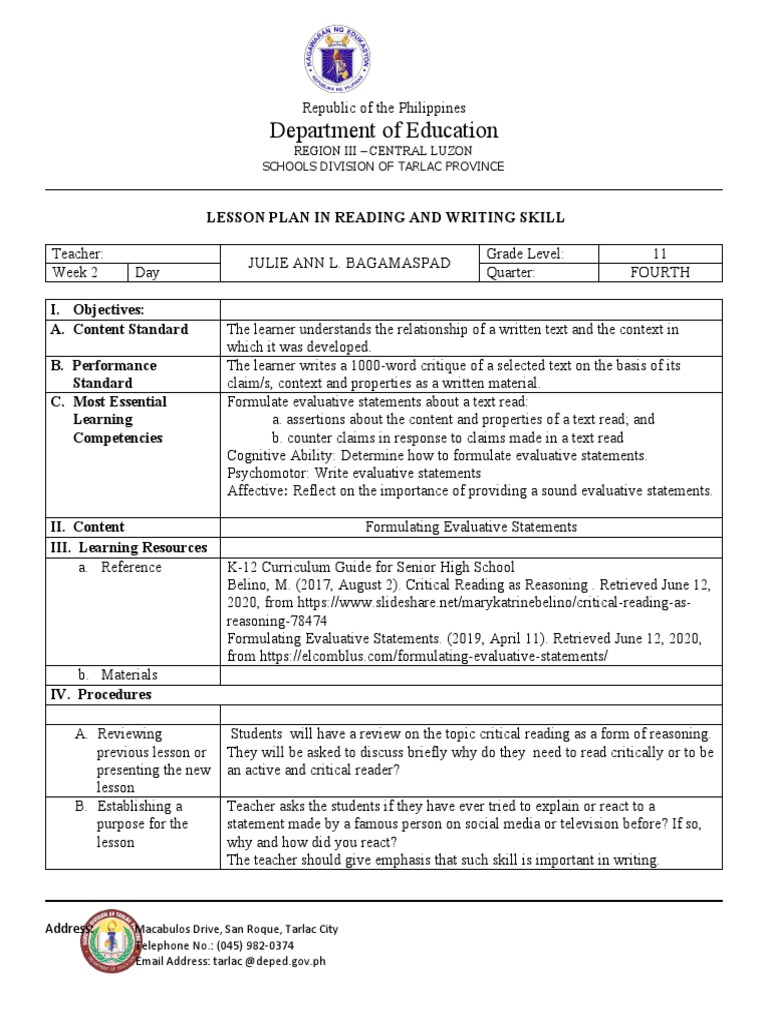 KAGAWARAN NG EDUKASYON
REPUBLIKA NG PILIPINAS

Republic of the Philippines
Department of Education
REGION III – CENTRAL LUZON
SCHOOLS DIVISION OF TARLAC PROVINCE

LESSON PLAN IN READING AND WRITING SKILL

| Teacher: | | JULIE ANN L. BAGAMASPAD | Grade Level: | 11 |
|---|---|---|---|---|
| Week 2 | Day | | Quarter: | FOURTH |

| I. Objectives: | |
|---|---|
| A. Content Standard | The learner understands the relationship of a written text and the context in which it was developed. |
| B. Performance Standard | The learner writes a 1000-word critique of a selected text on the basis of its claim/s, context and properties as a written material. |
| C. Most Essential Learning Competencies | Formulate evaluative statements about a text read: a. assertions about the content and properties of a text read; and b. counter claims in response to claims made in a text read Cognitive Ability: Determine how to formulate evaluative statements. Psychomotor: Write evaluative statements Affective: Reflect on the importance of providing a sound evaluative statements. |
| II. Content | Formulating Evaluative Statements |
| III. Learning Resources | |
| a. Reference | K-12 Curriculum Guide for Senior High School Belino, M. (2017, August 2). Critical Reading as Reasoning . Retrieved June 12, 2020, from https://www.slideshare.net/marykatrinebelino/critical-reading-as-reasoning-78474 Formulating Evaluative Statements. (2019, April 11). Retrieved June 12, 2020, from https://elcomblus.com/formulating-evaluative-statements/ |
| b. Materials | |
| IV. Procedures | |
| | |
| A. Reviewing previous lesson or presenting the new lesson | Students will have a review on the topic critical reading as a form of reasoning. They will be asked to discuss briefly why do they need to read critically or to be an active and critical reader? |
| B. Establishing a purpose for the lesson | Teacher asks the students if they have ever tried to explain or react to a statement made by a famous person on social media or television before? If so, why and how did you react? The teacher should give emphasis that such skill is important in writing. |

Address: Macabulos Drive, San Roque, Tarlac City
Telephone No.: (045) 982-0374
Email Address: tarlac@deped.gov.ph